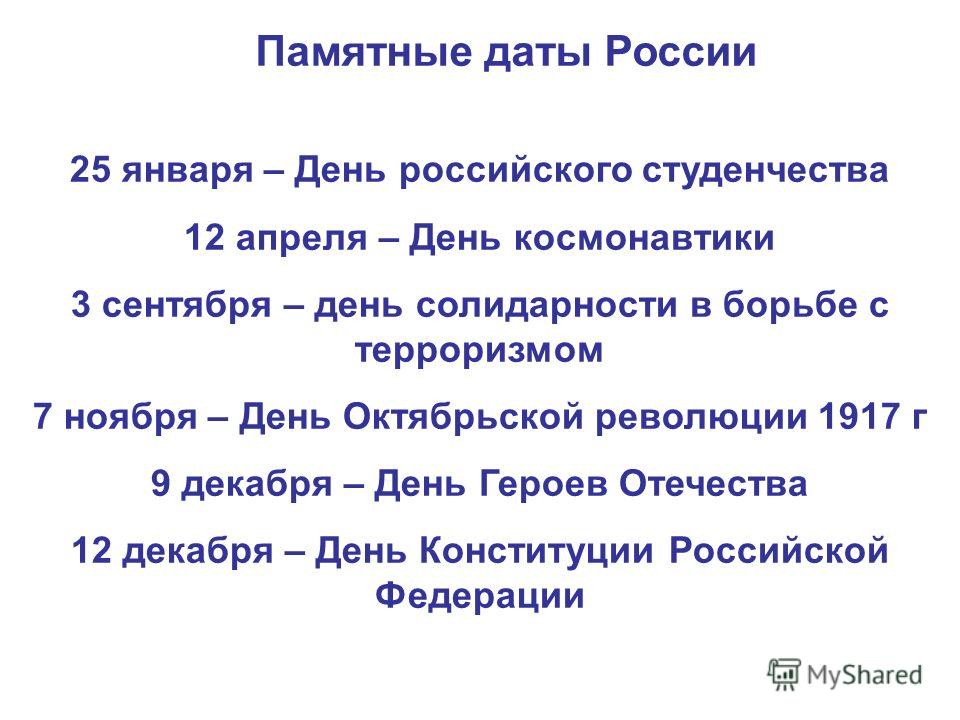 Памятные даты России

25 января – День российского студенчества

12 апреля – День космонавтики

3 сентября – день солидарности в борьбе с терроризмом

7 ноября – День Октябрьской революции 1917 г

9 декабря – День Героев Отечества

12 декабря – День Конституции Российской Федерации

MyShared